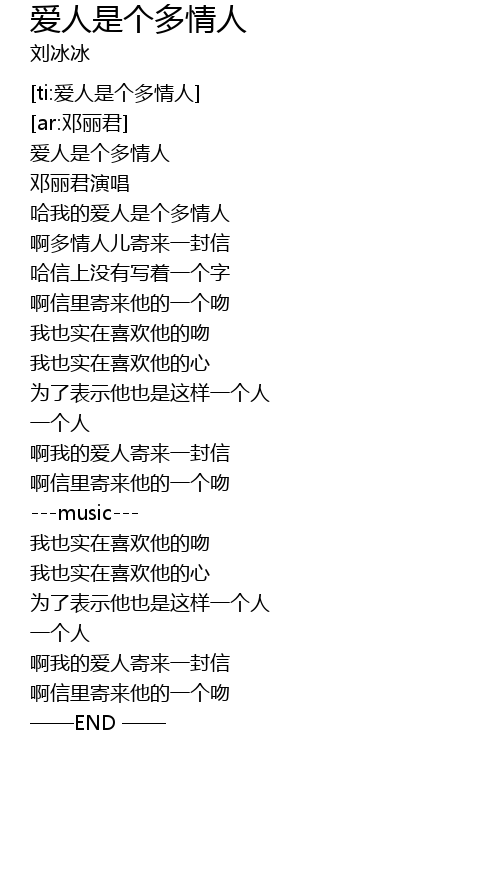 爱人是个多情人
刘冰冰

[ti:爱人是个多情人]
[ar:邓丽君]
爱人是个多情人
邓丽君演唱
哈我的爱人是个多情人
啊多情人儿寄来一封信
哈信上没有写着一个字
啊信里寄来他的一个吻
我也实在喜欢他的吻
我也实在喜欢他的心
为了表示他也是这样一个人
一个人
啊我的爱人寄来一封信
啊信里寄来他的一个吻
---music---
我也实在喜欢他的吻
我也实在喜欢他的心
为了表示他也是这样一个人
一个人
啊我的爱人寄来一封信
啊信里寄来他的一个吻
——END ——